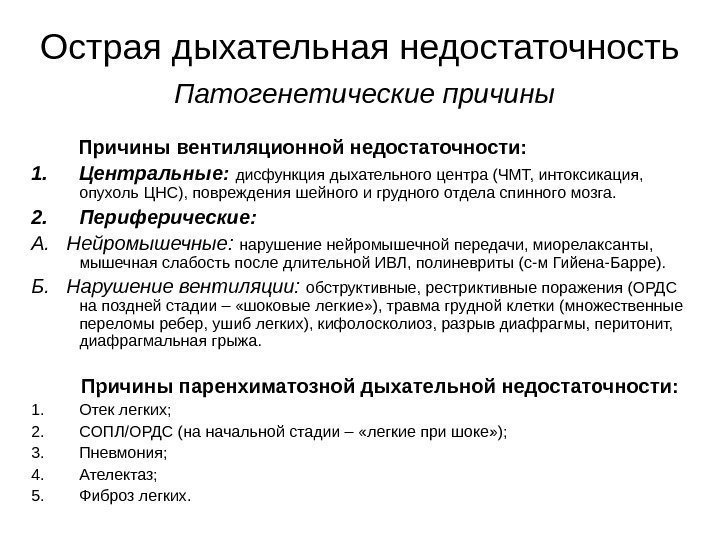 Острая дыхательная недостаточность

Патогенетические причины

Причины вентиляционной недостаточности:

1. Центральные: дисфункция дыхательного центра (ЧМТ, интоксикация, опухоль ЦНС), повреждения шейного и грудного отдела спинного мозга.

2. Периферические:

А. Нейромышечные: нарушение нейромышечной передачи, миорелаксанты, мышечная слабость после длительной ИВЛ, полиневриты (с-м Гийена-Барре).

Б. Нарушение вентиляции: обструктивные, рестриктивные поражения (ОРДС на поздней стадии – «шоковые легкие»), травма грудной клетки (множественные переломы ребер, ушиб легких), кифолосколиоз, разрыв диафрагмы, перитонит, диафрагмальная грыжа.

Причины паренхиматозной дыхательной недостаточности:

1. Отек легких;
2. СОПЛ/ОРДС (на начальной стадии – «легкие при шоке»);
3. Пневмония;
4. Ателектаз;
5. Фиброз легких.